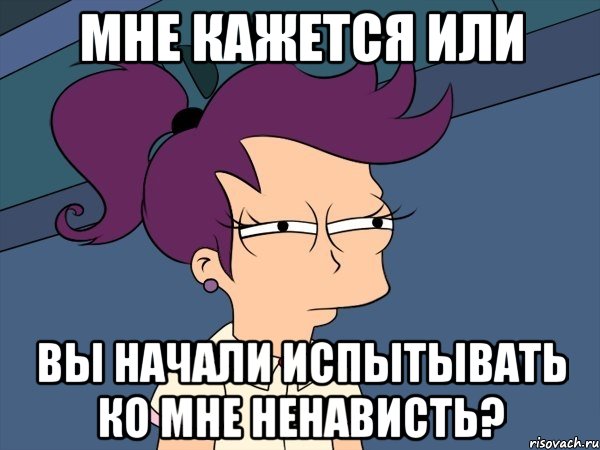 МНЕ КАЖЕТСЯ ИЛИ

ВЫ НАЧАЛИ ИСПЫТЫВАТЬ КО МНЕ НЕНАВИСТЬ?

risovach.ru